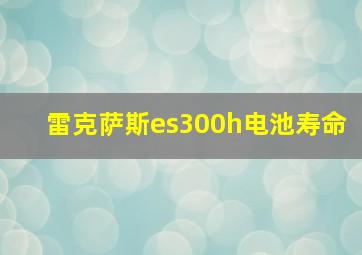 雷克萨斯es300h电池寿命